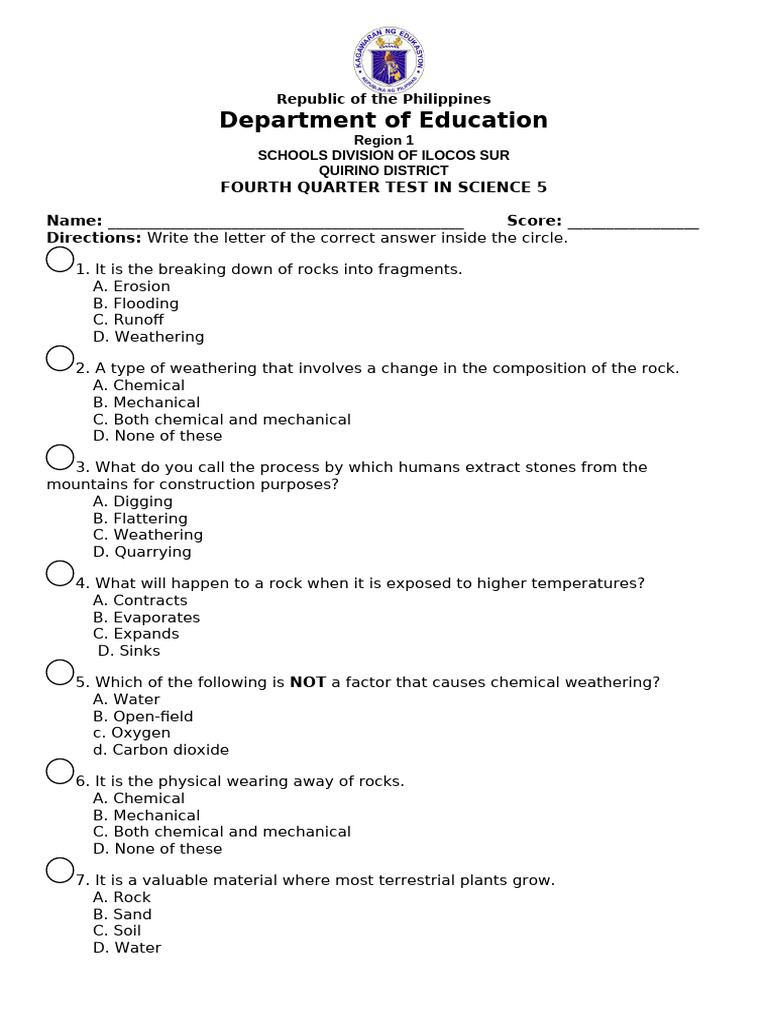 KAGAWARAN NG EDUKASYON
REPUBLIKA NG PILIPINAS

Republic of the Philippines
Department of Education
Region 1
SCHOOLS DIVISION OF ILOCOS SUR
QUIRINO DISTRICT
FOURTH QUARTER TEST IN SCIENCE 5

Name: ___________________________________________ Score: ________________
Directions: Write the letter of the correct answer inside the circle.

1. It is the breaking down of rocks into fragments.
A. Erosion
B. Flooding
C. Runoff
D. Weathering

2. A type of weathering that involves a change in the composition of the rock.
A. Chemical
B. Mechanical
C. Both chemical and mechanical
D. None of these

3. What do you call the process by which humans extract stones from the mountains for construction purposes?
A. Digging
B. Flattering
C. Weathering
D. Quarrying

4. What will happen to a rock when it is exposed to higher temperatures?
A. Contracts
B. Evaporates
C. Expands
D. Sinks

5. Which of the following is NOT a factor that causes chemical weathering?
A. Water
B. Open-field
c. Oxygen
d. Carbon dioxide

6. It is the physical wearing away of rocks.
A. Chemical
B. Mechanical
C. Both chemical and mechanical
D. None of these

7. It is a valuable material where most terrestrial plants grow.
A. Rock
B. Sand
C. Soil
D. Water